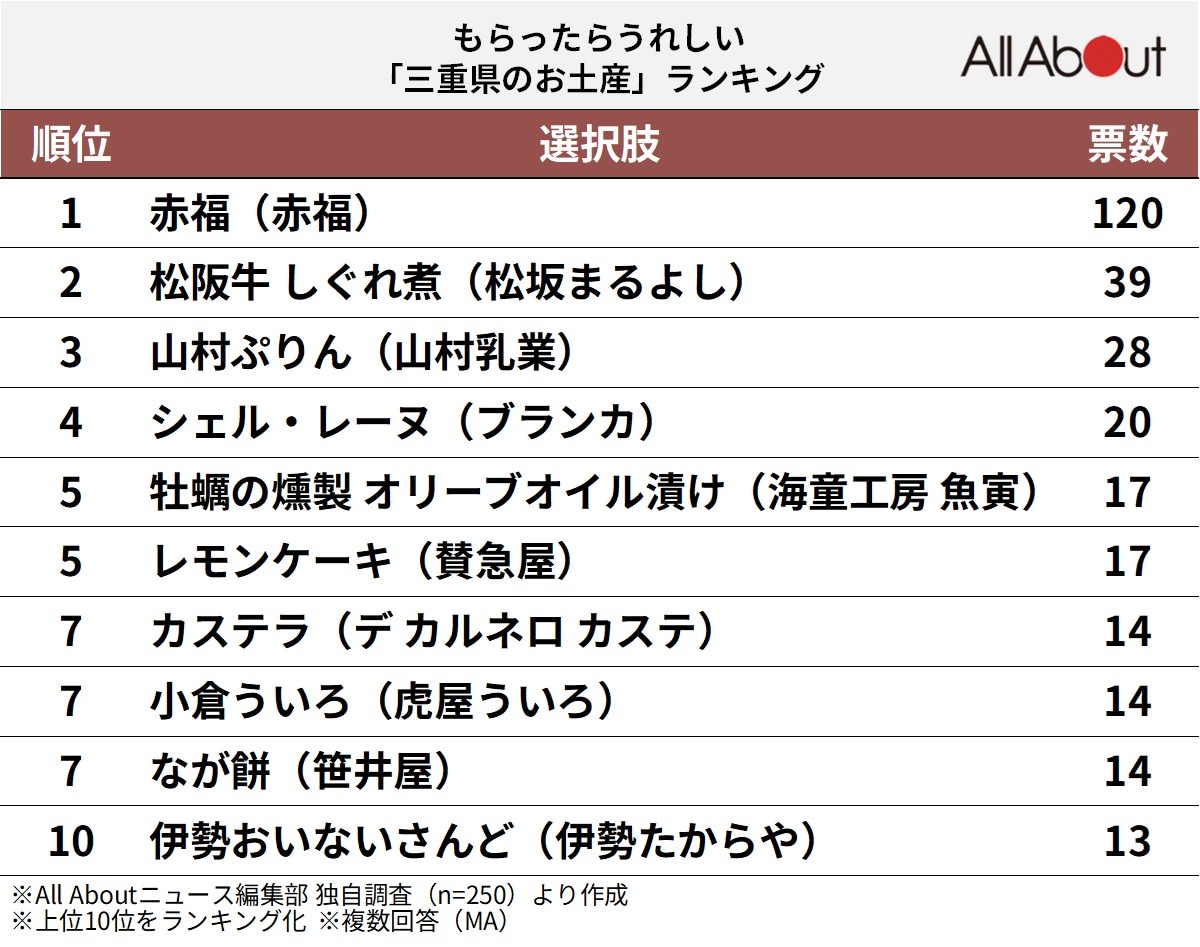 もらったらうれしい
「三重県のお土産」ランキング

All About

| 順位 | 選択肢 | 票数 |
|---|---|---|
| 1 | 赤福（赤福） | 120 |
| 2 | 松阪牛 しぐれ煮（松坂まるよし） | 39 |
| 3 | 山村ぷりん（山村乳業） | 28 |
| 4 | シェル・レーヌ（ブランカ） | 20 |
| 5 | 牡蠣の燻製 オリーブオイル漬け（海童工房 魚寅） | 17 |
| 5 | レモンケーキ（賛急屋） | 17 |
| 7 | カステラ（デ カルネロ カステ） | 14 |
| 7 | 小倉ういろ（虎屋ういろ） | 14 |
| 7 | なが餅（笹井屋） | 14 |
| 10 | 伊勢おいないさんど（伊勢たからや） | 13 |

※All Aboutニュース編集部 独自調査（n=250）より作成
※上位10位をランキング化 ※複数回答（MA）